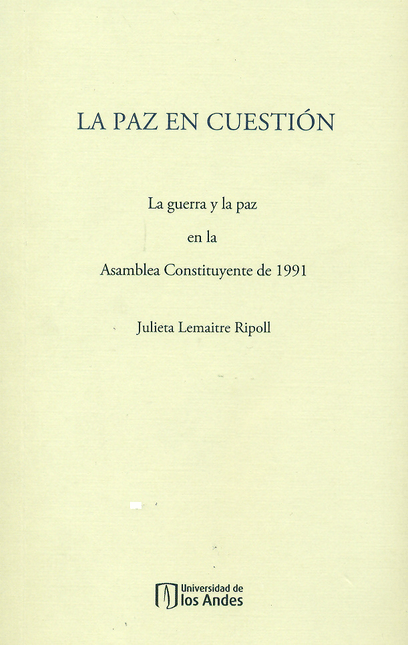 LA PAZ EN CUESTIÓN

La guerra y la paz

en la

Asamblea Constituyente de 1991

Julieta Lemaitre Ripoll

Universidad de
los Andes